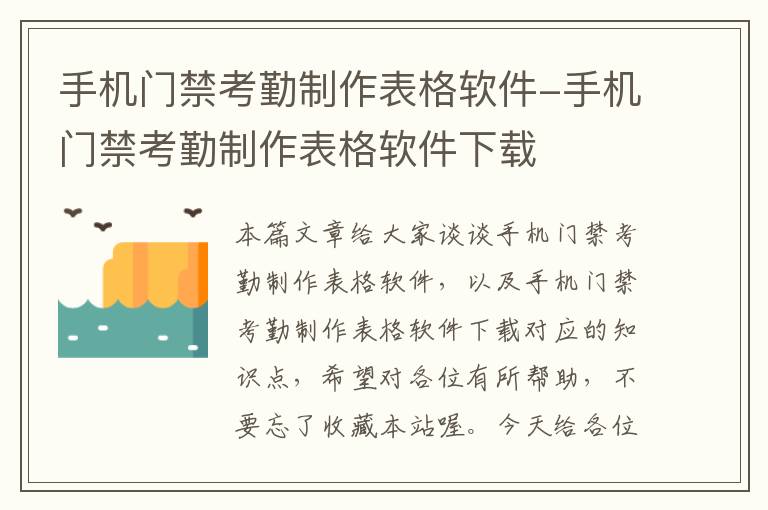 手机门禁考勤制作表格软件-手机门禁考勤制作表格软件下载

本篇文章给大家谈谈手机门禁考勤制作表格软件，以及手机门禁考勤制作表格软件下载对应的知识点，希望对各位有所帮助，不要忘了收藏本站喔。今天给各位